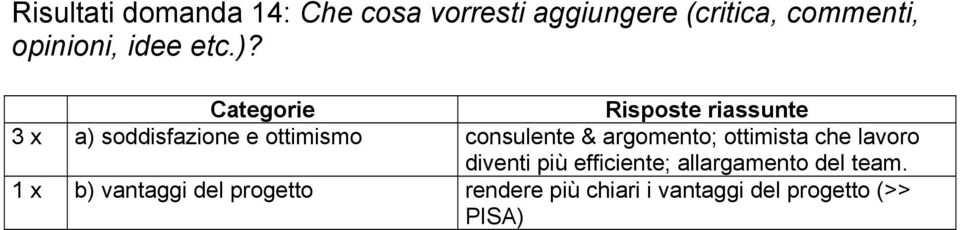 Risultati domanda 14: Che cosa vorresti aggiungere (critica, commenti, opinioni, idee etc.)?

| | Categorie | Risposte riassunte |
|---|---|---|
| 3 x | a) soddisfazione e ottimismo | consulente & argomento; ottimista che lavoro diventi più efficiente; allargamento del team. |
| 1 x | b) vantaggi del progetto | rendere più chiari i vantaggi del progetto (>> PISA) |